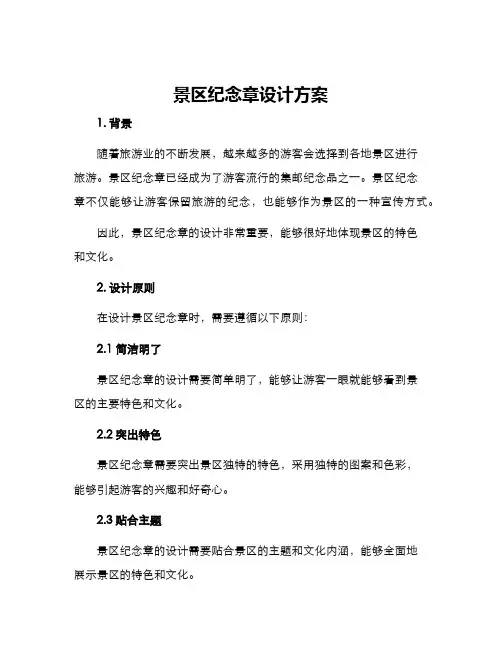 景区纪念章设计方案

1. 背景

随着旅游业的不断发展，越来越多的游客会选择到各地景区进行旅游。景区纪念章已经成为了游客流行的集邮纪念品之一。景区纪念章不仅能够让游客保留旅游的纪念，也能够作为景区的一种宣传方式。

因此，景区纪念章的设计非常重要，能够很好地体现景区的特色和文化。

2. 设计原则

在设计景区纪念章时，需要遵循以下原则：

2.1 简洁明了

景区纪念章的设计需要简单明了，能够让游客一眼就能够看到景区的主要特色和文化。

2.2 突出特色

景区纪念章需要突出景区独特的特色，采用独特的图案和色彩，能够引起游客的兴趣和好奇心。

2.3 贴合主题

景区纪念章的设计需要贴合景区的主题和文化内涵，能够全面地展示景区的特色和文化。